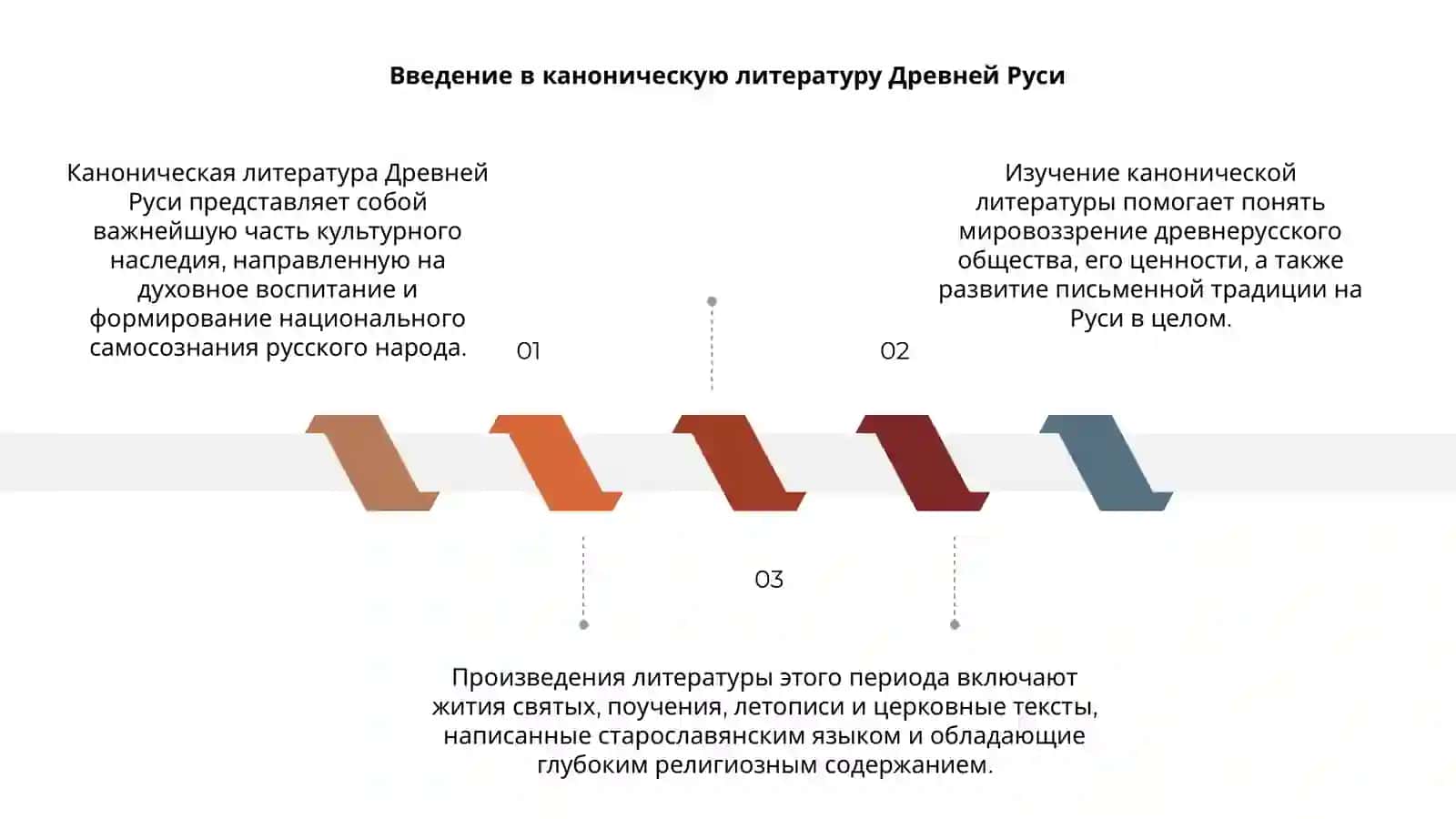 Введение в каноническую литературу Древней Руси

Каноническая литература Древней Руси представляет собой важнейшую часть культурного наследия, направленную на духовное воспитание и формирование национального самосознания русского народа.

01

Изучение канонической литературы помогает понять мировоззрение древнерусского общества, его ценности, а также развитие письменной традиции на Руси в целом.

02

03

Произведения литературы этого периода включают жития святых, поучения, летописи и церковные тексты, написанные старославянским языком и обладающие глубоким религиозным содержанием.